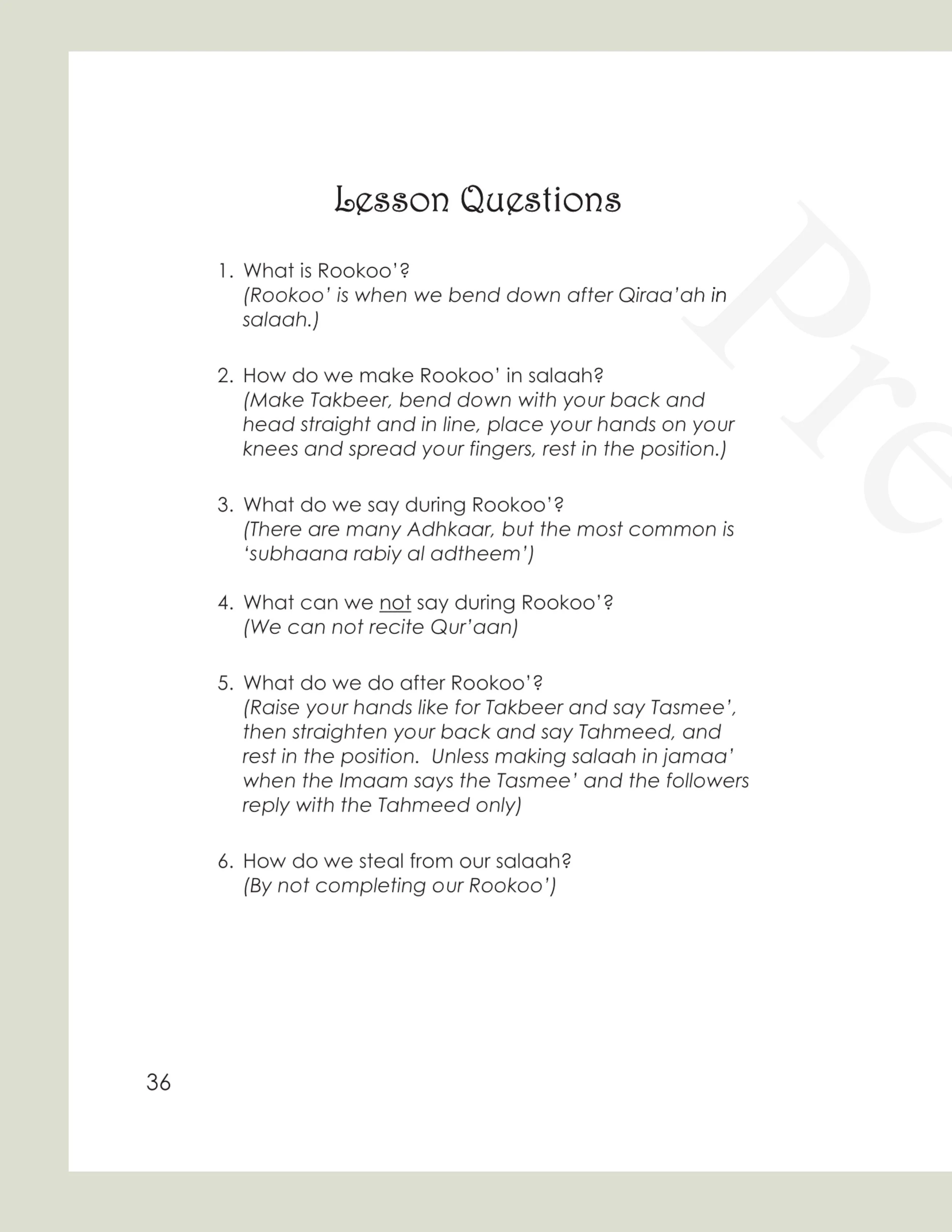 Lesson Questions

1. What is Rookoo'?
(Rookoo' is when we bend down after Qiraa'ah in salaah.)

2. How do we make Rookoo' in salaah?
(Make Takbeer, bend down with your back and head straight and in line, place your hands on your knees and spread your fingers, rest in the position.)

3. What do we say during Rookoo'?
(There are many Adhkaar, but the most common is 'subhaana rabiy al adtheem')

4. What can we not say during Rookoo'?
(We can not recite Qur'aan)

5. What do we do after Rookoo'?
(Raise your hands like for Takbeer and say Tasmee', then straighten your back and say Tahmeed, and rest in the position. Unless making salaah in jamaa' when the Imaam says the Tasmee' and the followers reply with the Tahmeed only)

6. How do we steal from our salaah?
(By not completing our Rookoo')

36

Pre